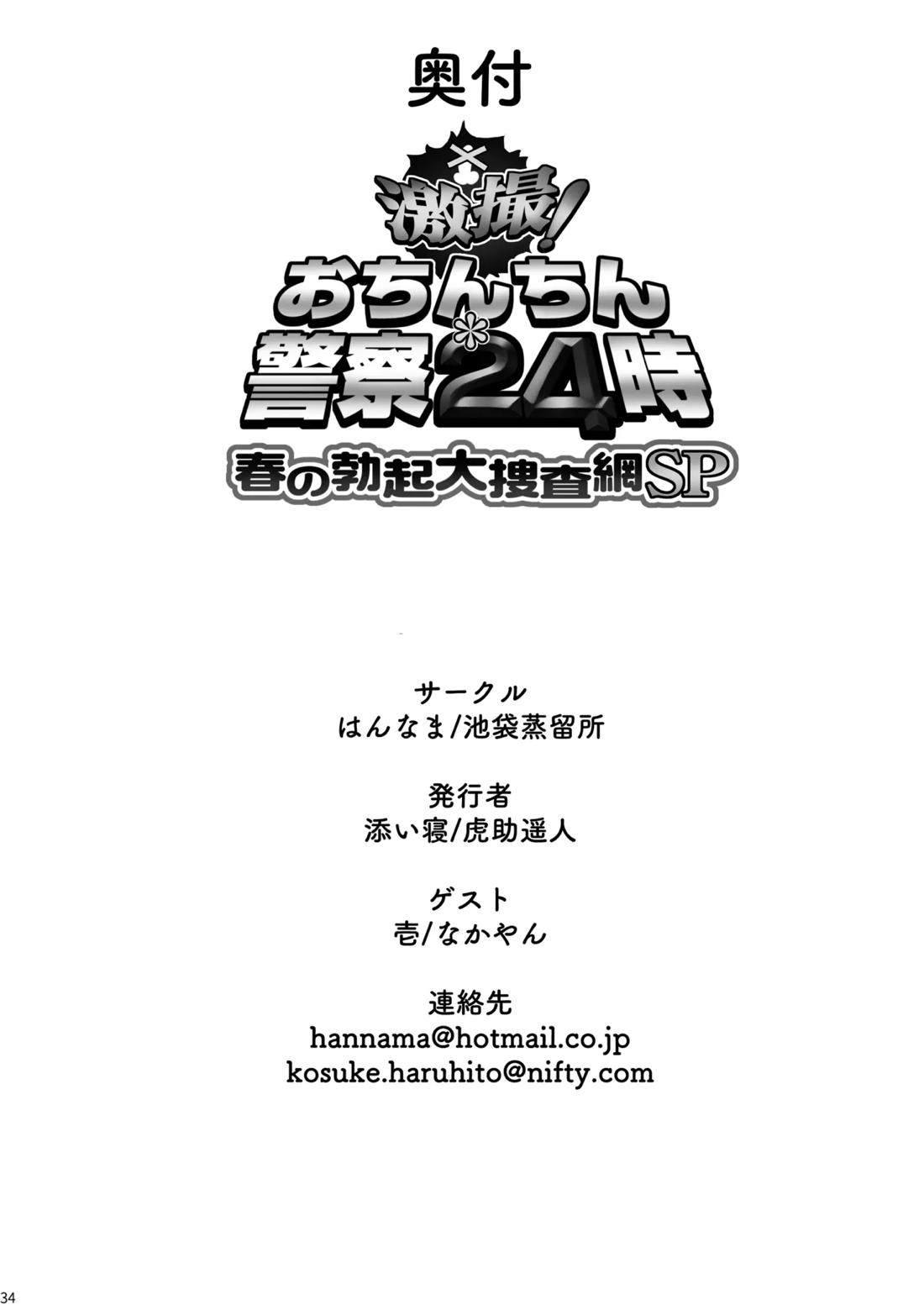 奥付

激撮!
おちんちん
警察24時
春の勃起大捜査網SP

サークル
はんなま/池袋蒸留所

発行者
添い寝/虎助遥人

ゲスト
壱/なかやん

連絡先
hannama@hotmail.co.jp
kosuke.haruhito@nifty.com

34